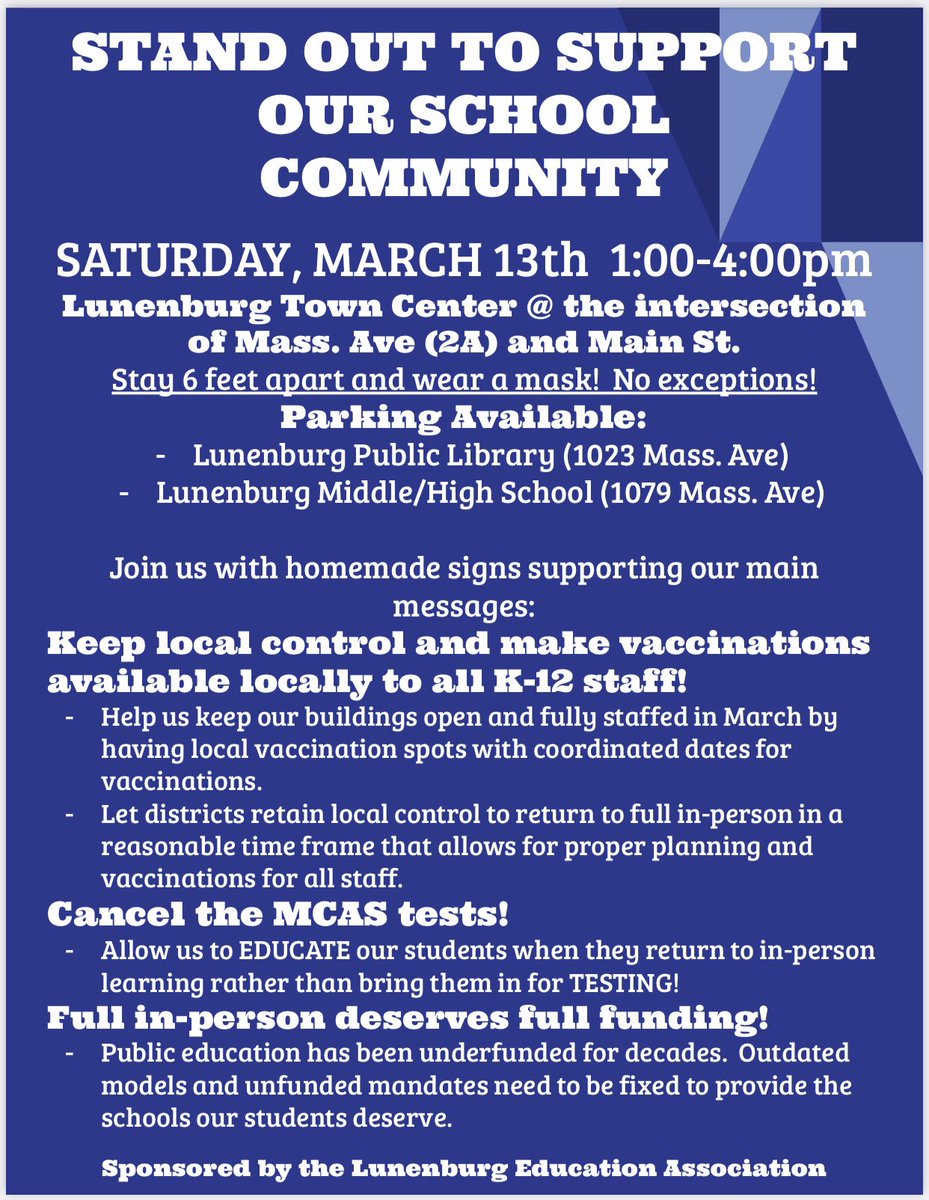 STAND OUT TO SUPPORT OUR SCHOOL COMMUNITY

SATURDAY, MARCH 13th 1:00-4:00pm
Lunenburg Town Center @ the intersection of Mass. Ave (2A) and Main St.
Stay 6 feet apart and wear a mask! No exceptions!
Parking Available:
- Lunenburg Public Library (1023 Mass. Ave)
- Lunenburg Middle/High School (1079 Mass. Ave)

Join us with homemade signs supporting our main messages:
Keep local control and make vaccinations available locally to all K-12 staff!
- Help us keep our buildings open and fully staffed in March by having local vaccination spots with coordinated dates for vaccinations.
- Let districts retain local control to return to full in-person in a reasonable time frame that allows for proper planning and vaccinations for all staff.
Cancel the MCAS tests!
- Allow us to EDUCATE our students when they return to in-person learning rather than bring them in for TESTING!
Full in-person deserves full funding!
- Public education has been underfunded for decades. Outdated models and unfunded mandates need to be fixed to provide the schools our students deserve.

Sponsored by the Lunenburg Education Association